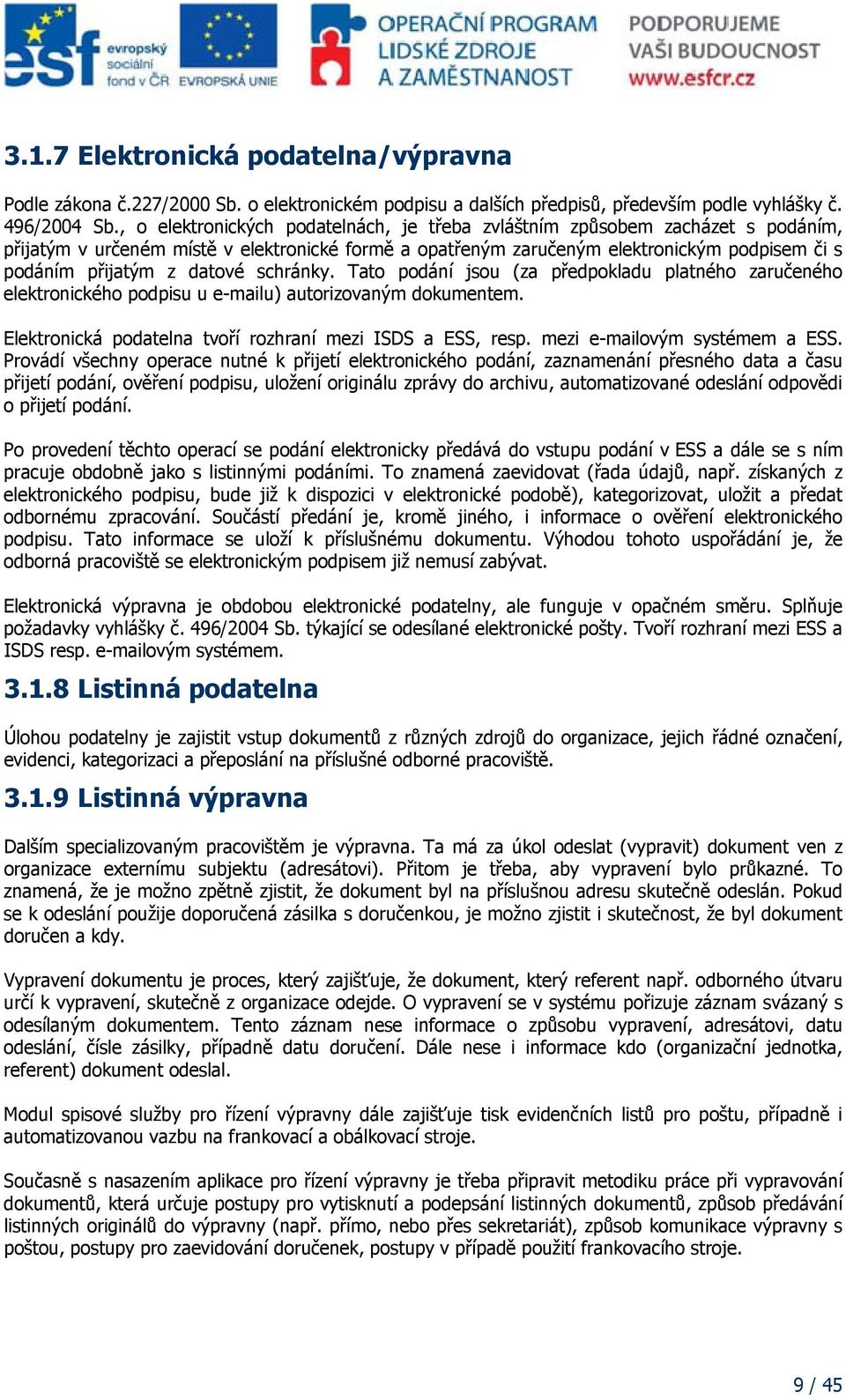 esf evropský sociální fond v ČR EVROPSKÁ UNIE OPERAČNÍ PROGRAM LIDSKÉ ZDROJE A ZAMĚSTNANOST PODPORUJEME VAŠI BUDOUCNOST www.esfcr.cz

3.1.7 Elektronická podatelna/výpravna

Podle zákona č.227/2000 Sb. o elektronickém podpisu a dalších předpisů, především podle vyhlášky č. 496/2004 Sb., o elektronických podatelnách, je třeba zvláštním způsobem zacházet s podáním, přijatým v určeném místě v elektronické formě a opatřeným zaručeným elektronickým podpisem či s podáním přijatým z datové schránky. Tato podání jsou (za předpokladu platného zaručeného elektronického podpisu u e-mailu) autorizovaným dokumentem.

Elektronická podatelna tvoří rozhraní mezi ISDS a ESS, resp. mezi e-mailovým systémem a ESS. Provádí všechny operace nutné k přijetí elektronického podání, zaznamenání přesného data a času přijetí podání, ověření podpisu, uložení originálu zprávy do archivu, automatizované odeslání odpovědi o přijetí podání.

Po provedení těchto operací se podání elektronicky předává do vstupu podání v ESS a dále se s ním pracuje obdobně jako s listinnými podáními. To znamená zaevidovat (řada údajů, např. získaných z elektronického podpisu, bude již k dispozici v elektronické podobě), kategorizovat, uložit a předat odbornému zpracování. Součástí předání je, kromě jiného, i informace o ověření elektronického podpisu. Tato informace se uloží k příslušnému dokumentu. Výhodou tohoto uspořádání je, že odborná pracoviště se elektronickým podpisem již nemusí zabývat.

Elektronická výpravna je obdobou elektronické podatelny, ale funguje v opačném směru. Splňuje požadavky vyhlášky č. 496/2004 Sb. týkající se odesílané elektronické pošty. Tvoří rozhraní mezi ESS a ISDS resp. e-mailovým systémem.

3.1.8 Listinná podatelna

Úlohou podatelny je zajistit vstup dokumentů z různých zdrojů do organizace, jejich řádné označení, evidenci, kategorizaci a přeposlání na příslušné odborné pracoviště.

3.1.9 Listinná výpravna

Dalším specializovaným pracovištěm je výpravna. Ta má za úkol odeslat (vypravit) dokument ven z organizace externímu subjektu (adresátovi). Přitom je třeba, aby vypravení bylo průkazné. To znamená, že je možno zpětně zjistit, že dokument byl na příslušnou adresu skutečně odeslán. Pokud se k odeslání použije doporučená zásilka s doručenkou, je možno zjistit i skutečnost, že byl dokument doručen a kdy.

Vypravení dokumentu je proces, který zajišťuje, že dokument, který referent např. odborného útvaru určí k vypravení, skutečně z organizace odejde. O vypravení se v systému pořizuje záznam svázaný s odesílaným dokumentem. Tento záznam nese informace o způsobu vypravení, adresátovi, datu odeslání, čísle zásilky, případně datu doručení. Dále nese i informace kdo (organizační jednotka, referent) dokument odeslal.

Modul spisové služby pro řízení výpravny dále zajišťuje tisk evidenčních listů pro poštu, případně i automatizovanou vazbu na frankovací a obálkovací stroje.

Současně s nasazením aplikace pro řízení výpravny je třeba připravit metodiku práce při vypravování dokumentů, která určuje postupy pro vytisknutí a podepsání listinných dokumentů, způsob předávání listinných originálů do výpravny (např. přímo, nebo přes sekretariát), způsob komunikace výpravny s poštou, postupy pro zaevidování doručenek, postupy v případě použití frankovacího stroje.

9 / 45